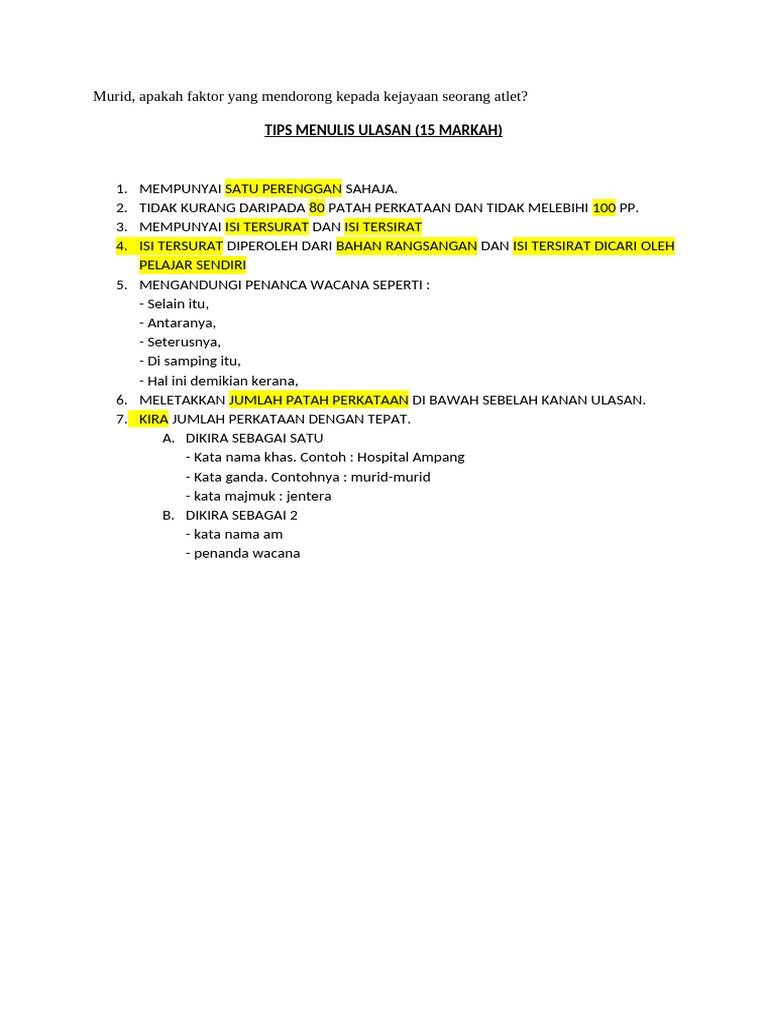 Murid, apakah faktor yang mendorong kepada kejayaan seorang atlet?

TIPS MENULIS ULASAN (15 MARKAH)

1. MEMPUNYAI SATU PERENGGAN SAHAJA.
2. TIDAK KURANG DARIPADA 80 PATAH PERKATAAN DAN TIDAK MELEBIHI 100 PP.
3. MEMPUNYAI ISI TERSURAT DAN ISI TERSIRAT
4. ISI TERSURAT DIPEROLEH DARI BAHAN RANGSANGAN DAN ISI TERSIRAT DICARI OLEH PELAJAR SENDIRI
5. MENGANDUNGI PENANCA WACANA SEPERTI :
- Selain itu,
- Antaranya,
- Seterusnya,
- Di samping itu,
- Hal ini demikian kerana,
6. MELETAKKAN JUMLAH PATAH PERKATAAN DI BAWAH SEBELAH KANAN ULASAN.
7. KIRA JUMLAH PERKATAAN DENGAN TEPAT.
A. DIKIRA SEBAGAI SATU
- Kata nama khas. Contoh : Hospital Ampang
- Kata ganda. Contohnya : murid-murid
- kata majmuk : jentera
B. DIKIRA SEBAGAI 2
- kata nama am
- penanda wacana